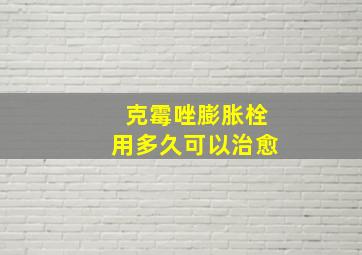 克霉唑膨胀栓
用多久可以治愈